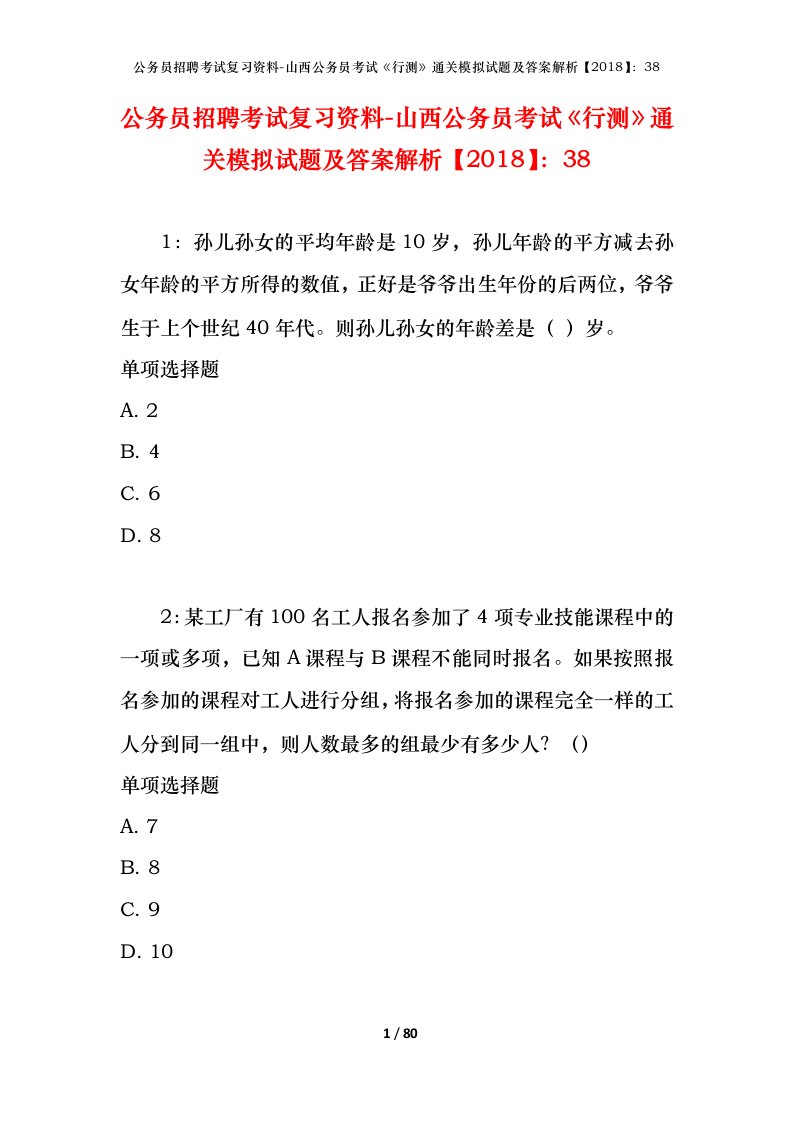 公务员招聘考试复习资料-山西公务员考试《行测》通关模拟试题及答案解析【2018】：38

公务员招聘考试复习资料-山西公务员考试《行测》通关模拟试题及答案解析【2018】：38

1：孙儿孙女的平均年龄是10岁，孙儿年龄的平方减去孙女年龄的平方所得的数值，正好是爷爷出生年份的后两位，爷爷生于上个世纪40年代。则孙儿孙女的年龄差是（ ）岁。

单项选择题

A. 2

B. 4

C. 6

D. 8

2：某工厂有100名工人报名参加了4项专业技能课程中的一项或多项，已知A课程与B课程不能同时报名。如果按照报名参加的课程对工人进行分组，将报名参加的课程完全一样的工人分到同一组中，则人数最多的组最少有多少人？（）

单项选择题

A. 7

B. 8

C. 9

D. 10

1 / 80